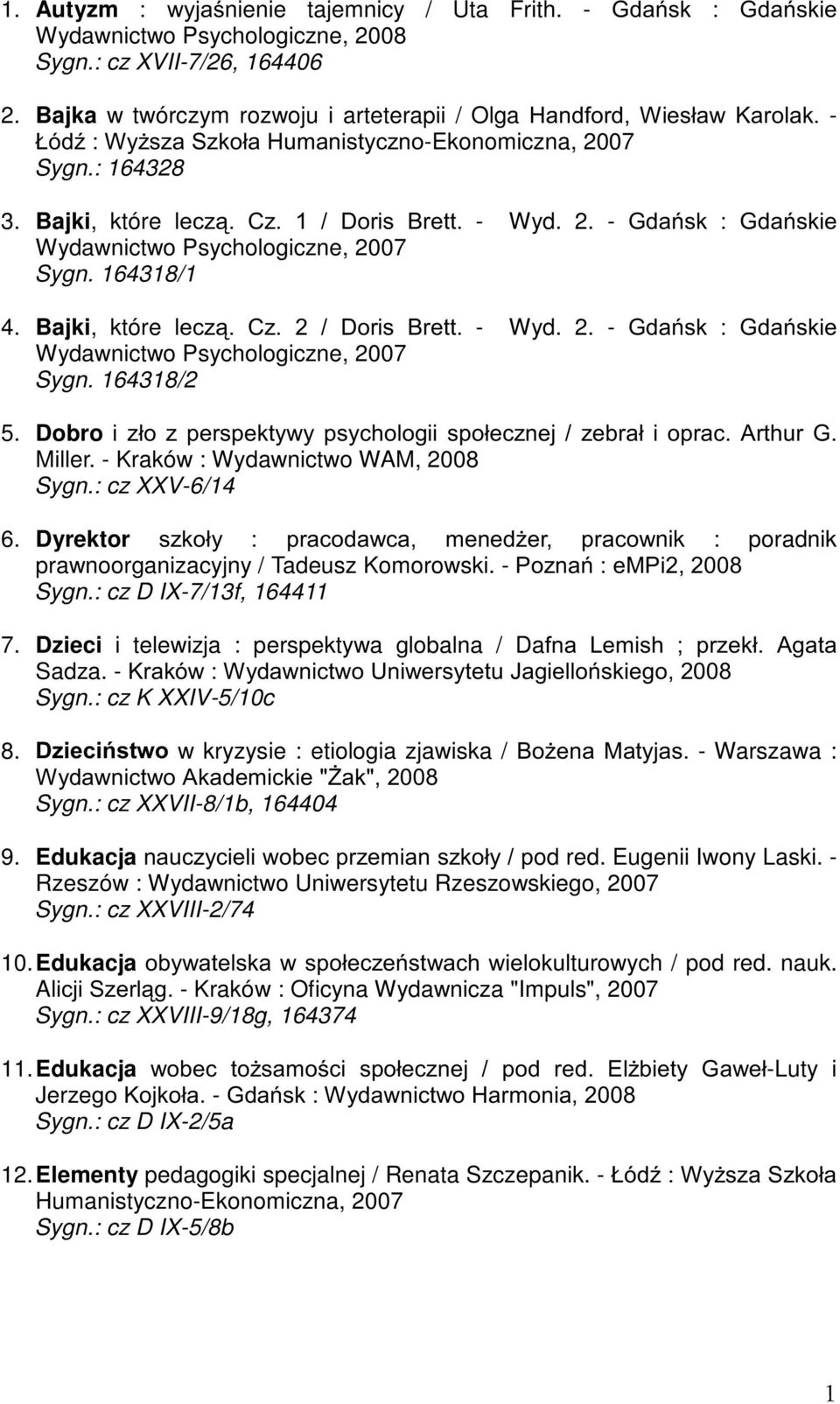 1. Autyzm : wyjaśnienie tajemnicy / Uta Frith. - Gdańsk : Gdańskie Wydawnictwo Psychologiczne, 2008
Sygn.: cz XVII-7/26, 164406

2. Bajka w twórczym rozwoju i arteterapii / Olga Handford, Wiesław Karolak. - Łódź : Wyższa Szkoła Humanistyczno-Ekonomiczna, 2007
Sygn.: 164328

3. Bajki, które leczą. Cz. 1 / Doris Brett. - Wyd. 2. - Gdańsk : Gdańskie Wydawnictwo Psychologiczne, 2007
Sygn. 164318/1

4. Bajki, które leczą. Cz. 2 / Doris Brett. - Wyd. 2. - Gdańsk : Gdańskie Wydawnictwo Psychologiczne, 2007
Sygn. 164318/2

5. Dobro i zło z perspektywy psychologii społecznej / zebrał i oprac. Arthur G. Miller. - Kraków : Wydawnictwo WAM, 2008
Sygn.: cz XXV-6/14

6. Dyrektor szkoły : pracodawca, menedżer, pracownik : poradnik prawnoorganizacyjny / Tadeusz Komorowski. - Poznań : eMPi2, 2008
Sygn.: cz D IX-7/13f, 164411

7. Dzieci i telewizja : perspektywa globalna / Dafna Lemish ; przekł. Agata Sadza. - Kraków : Wydawnictwo Uniwersytetu Jagiellońskiego, 2008
Sygn.: cz K XXIV-5/10c

8. Dzieciństwo w kryzysie : etiologia zjawiska / Bożena Matyjas. - Warszawa : Wydawnictwo Akademickie "Żak", 2008
Sygn.: cz XXVII-8/1b, 164404

9. Edukacja nauczycieli wobec przemian szkoły / pod red. Eugenii Iwony Laski. - Rzeszów : Wydawnictwo Uniwersytetu Rzeszowskiego, 2007
Sygn.: cz XXVIII-2/74

10. Edukacja obywatelska w społeczeństwach wielokulturowych / pod red. nauk. Alicji Szerląg. - Kraków : Oficyna Wydawnicza "Impuls", 2007
Sygn.: cz XXVIII-9/18g, 164374

11. Edukacja wobec tożsamości społecznej / pod red. Elżbiety Gaweł-Luty i Jerzego Kojkoła. - Gdańsk : Wydawnictwo Harmonia, 2008
Sygn.: cz D IX-2/5a

12. Elementy pedagogiki specjalnej / Renata Szczepanik. - Łódź : Wyższa Szkoła Humanistyczno-Ekonomiczna, 2007
Sygn.: cz D IX-5/8b

1